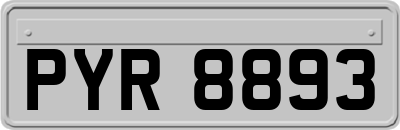 PYR 8893